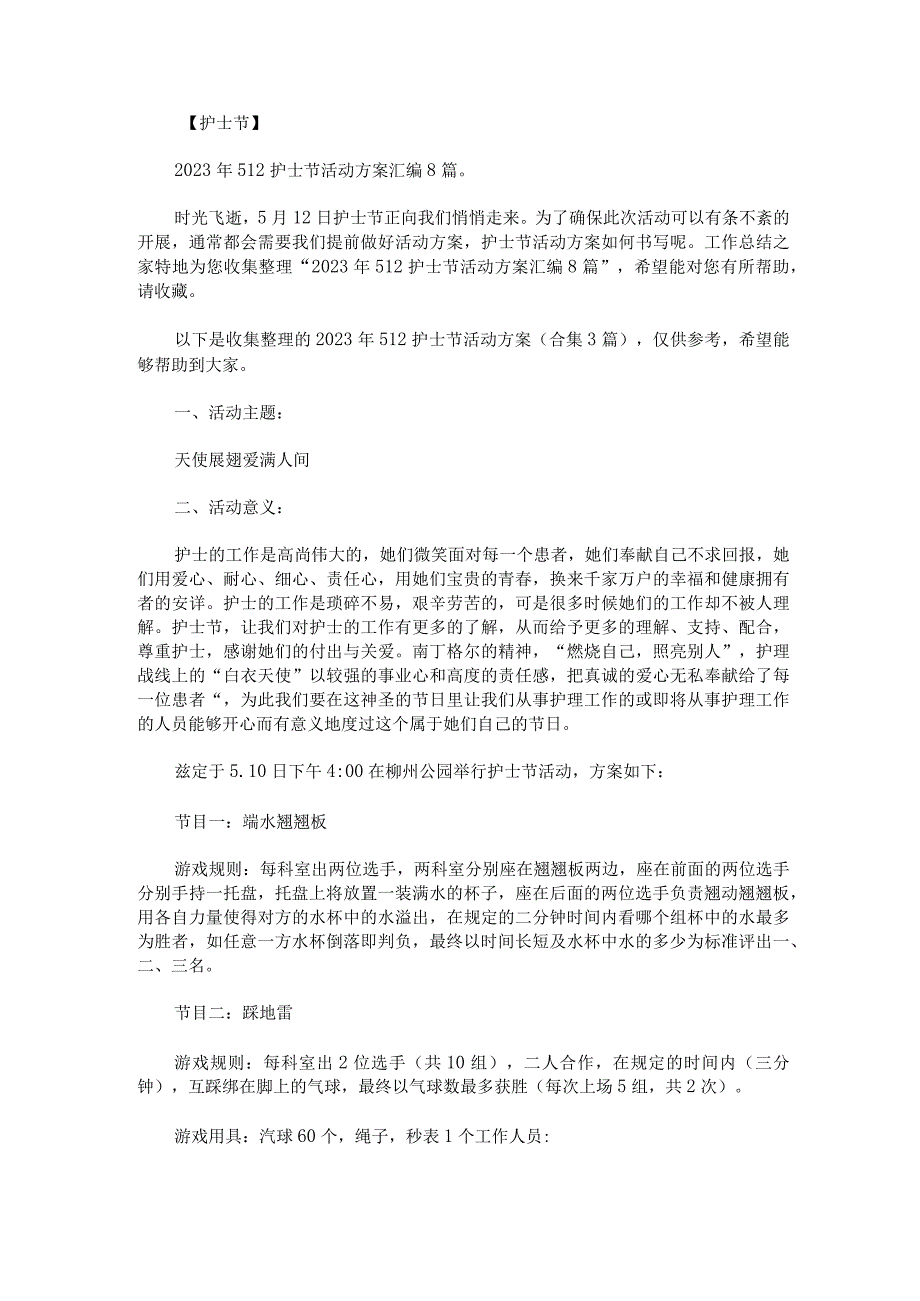 【护士节】

2023年512护士节活动方案汇编8篇。

时光飞逝，5月12日护士节正向我们悄悄走来。为了确保此次活动可以有条不紊的开展，通常都会需要我们提前做好活动方案，护士节活动方案如何书写呢。工作总结之家特地为您收集整理“2023年512护士节活动方案汇编8篇”，希望能对您有所帮助，请收藏。

以下是收集整理的2023年512护士节活动方案（合集3篇），仅供参考，希望能够帮助到大家。

一、活动主题：

天使展翅爱满人间

二、活动意义：

护士的工作是高尚伟大的，她们微笑面对每一个患者，她们奉献自己不求回报，她们用爱心、耐心、细心、责任心，用她们宝贵的青春，换来千家万户的幸福和健康拥有者的安详。护士的工作是琐碎不易，艰辛劳苦的，可是很多时候她们的工作却不被人理解。护士节，让我们对护士的工作有更多的了解，从而给予更多的理解、支持、配合，尊重护士，感谢她们的付出与关爱。南丁格尔的精神，“燃烧自己，照亮别人”，护理战线上的“白衣天使”以较强的事业心和高度的责任感，把真诚的爱心无私奉献给了每一位患者“，为此我们要在这神圣的节日里让我们从事护理工作的或即将从事护理工作的人员能够开心而有意义地度过这个属于她们自己的节日。

兹定于5.10日下午4:00在柳州公园举行护士节活动，方案如下：

节目一：端水翘翘板

游戏规则：每科室出两位选手，两科室分别座在翘翘板两边，座在前面的两位选手分别手持一托盘，托盘上将放置一装满水的杯子，座在后面的两位选手负责翘动翘翘板，用各自力量使得对方的水杯中的水溢出，在规定的二分钟时间内看哪个组杯中的水最多为胜者，如任意一方水杯倒落即判负，最终以时间长短及水杯中水的多少为标准评出一、二、三名。

节目二：踩地雷

游戏规则：每科室出2位选手（共10组），二人合作，在规定的时间内（三分钟），互踩绑在脚上的气球，最终以气球数最多获胜（每次上场5组，共2次）。

游戏用具：汽球60个，绳子，秒表1个工作人员：